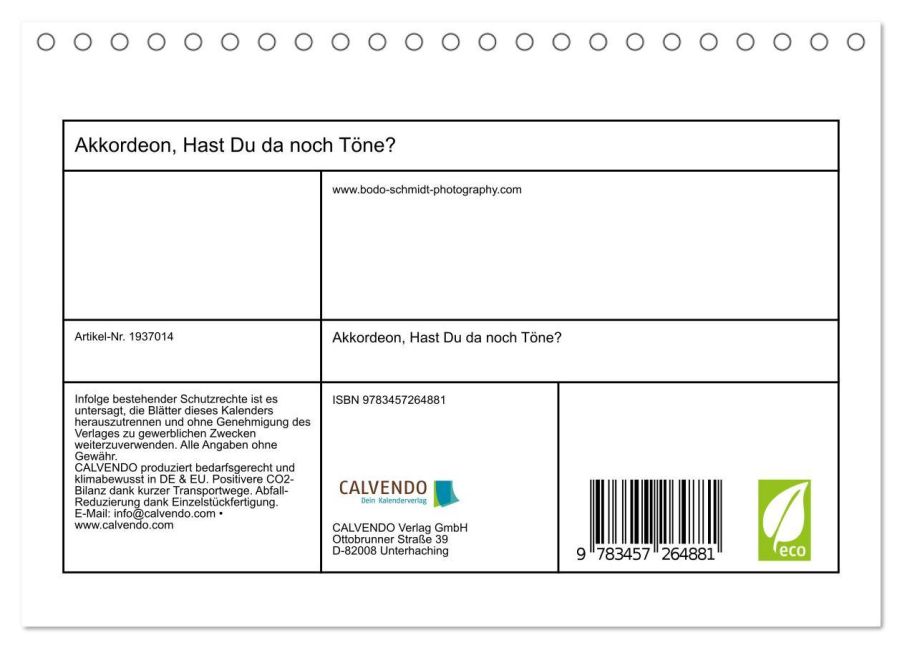 Akkordeon, Hast Du da noch Töne?

www.bodo-schmidt-photography.com

Artikel-Nr. 1937014

Akkordeon, Hast Du da noch Töne?

Infolge bestehender Schutzrechte ist es untersagt, die Blätter dieses Kalenders herauszutrennen und ohne Genehmigung des Verlages zu gewerblichen Zwecken weiterzuverwenden. Alle Angaben ohne Gewähr.
CALVENDO produziert bedarfsgerecht und klimabewusst in DE & EU. Positivere CO2-Bilanz dank kurzer Transportwege. Abfall-Reduzierung dank Einzelstückfertigung.
E-Mail: info@calvendo.com • www.calvendo.com

ISBN 9783457264881

CALVENDO
Dein Kalenderverlag

CALVENDO Verlag GmbH
Ottobrunner Straße 39
D-82008 Unterhaching

9 783457 264881

eco